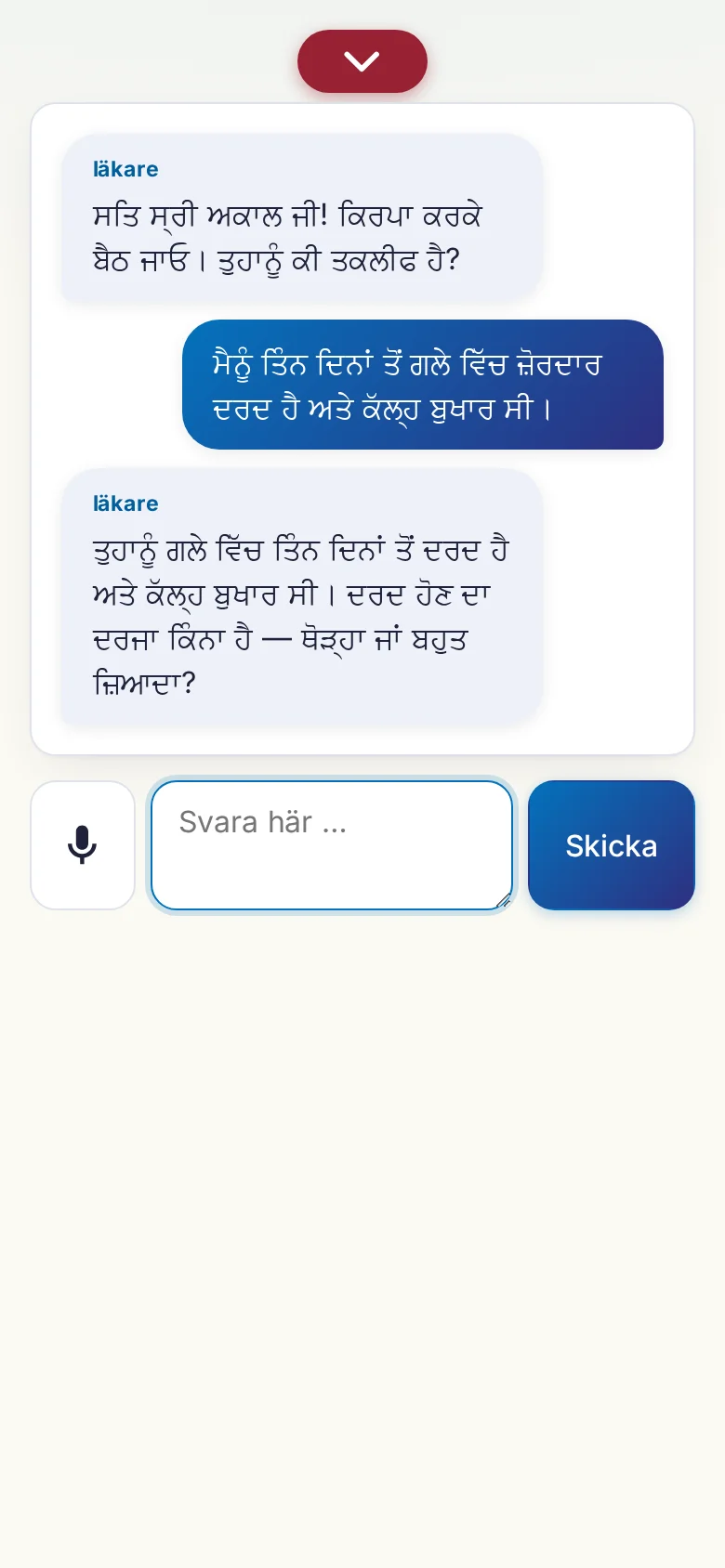 läkare
ਸਤਿ ਸ੍ਰੀ ਅਕਾਲ ਜੀ! ਕਿਰਪਾ ਕਰਕੇ ਬੈਠ ਜਾਓ। ਤੁਹਾਨੂੰ ਕੀ ਤਕਲੀਫ ਹੈ?

ਮੈਨੂੰ ਤਿੰਨ ਦਿਨਾਂ ਤੋਂ ਗਲੇ ਵਿੱਚ ਜ਼ੋਰਦਾਰ ਦਰਦ ਹੈ ਅਤੇ ਕੱਲ੍ਹ ਬੁਖਾਰ ਸੀ।

läkare
ਤੁਹਾਨੂੰ ਗਲੇ ਵਿੱਚ ਤਿੰਨ ਦਿਨਾਂ ਤੋਂ ਦਰਦ ਹੈ ਅਤੇ ਕੱਲ੍ਹ ਬੁਖਾਰ ਸੀ। ਦਰਦ ਹੋਣ ਦਾ ਦਰਜਾ ਕਿੰਨਾ ਹੈ — ਥੋੜ੍ਹਾ ਜਾਂ ਬਹੁਤ ਜ਼ਿਆਦਾ?

Svara här ...

Skicka